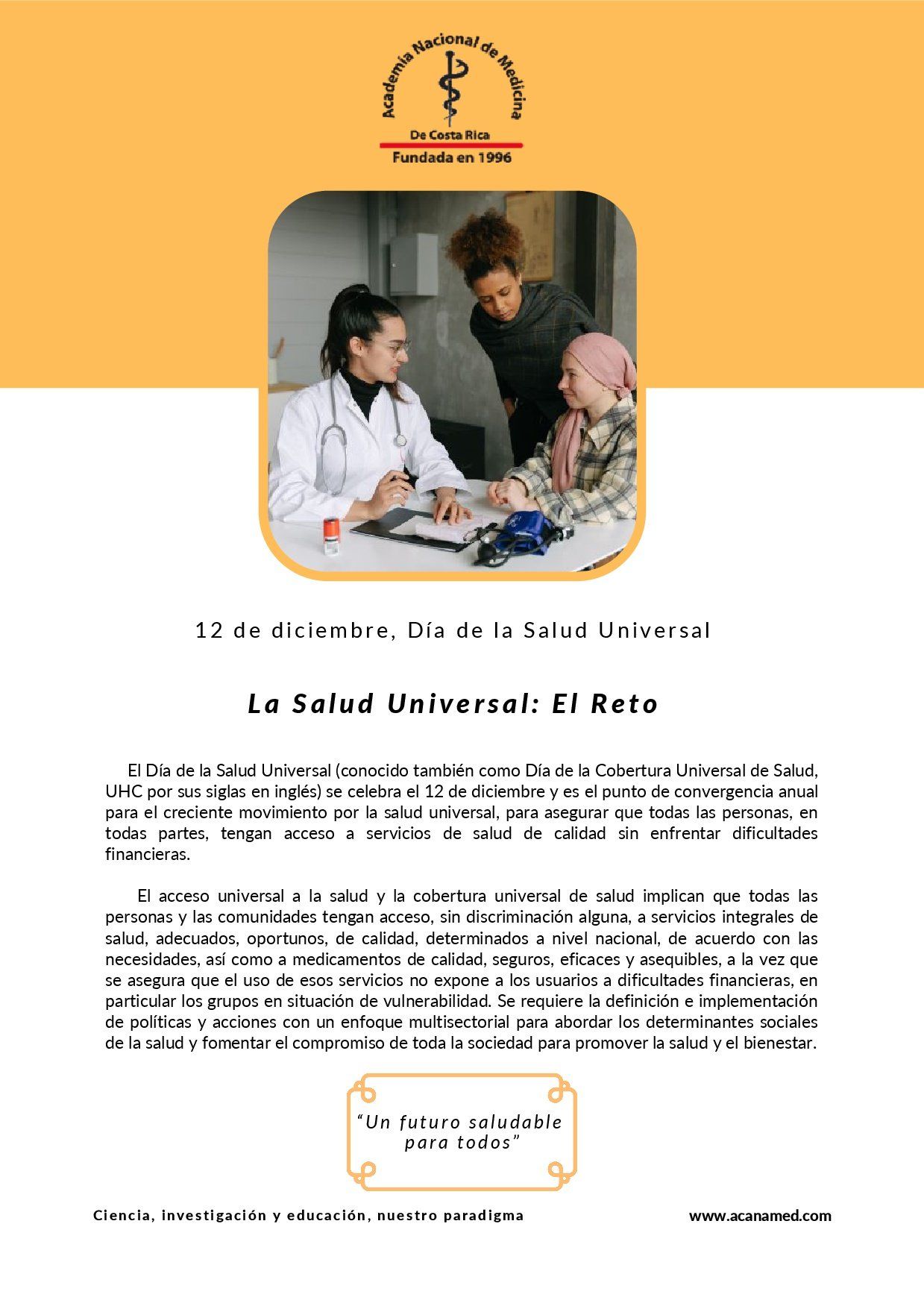 Academia Nacional de Medicina
De Costa Rica
Fundada en 1996

12 de diciembre, Día de la Salud Universal

La Salud Universal: El Reto

El Día de la Salud Universal (conocido también como Día de la Cobertura Universal de Salud, UHC por sus siglas en inglés) se celebra el 12 de diciembre y es el punto de convergencia anual para el creciente movimiento por la salud universal, para asegurar que todas las personas, en todas partes, tengan acceso a servicios de salud de calidad sin enfrentar dificultades financieras.

El acceso universal a la salud y la cobertura universal de salud implican que todas las personas y las comunidades tengan acceso, sin discriminación alguna, a servicios integrales de salud, adecuados, oportunos, de calidad, determinados a nivel nacional, de acuerdo con las necesidades, así como a medicamentos de calidad, seguros, eficaces y asequibles, a la vez que se asegura que el uso de esos servicios no expone a los usuarios a dificultades financieras, en particular los grupos en situación de vulnerabilidad. Se requiere la definición e implementación de políticas y acciones con un enfoque multisectorial para abordar los determinantes sociales de la salud y fomentar el compromiso de toda la sociedad para promover la salud y el bienestar.

“Un futuro saludable para todos”

Ciencia, investigación y educación, nuestro paradigma

www.acanamed.com